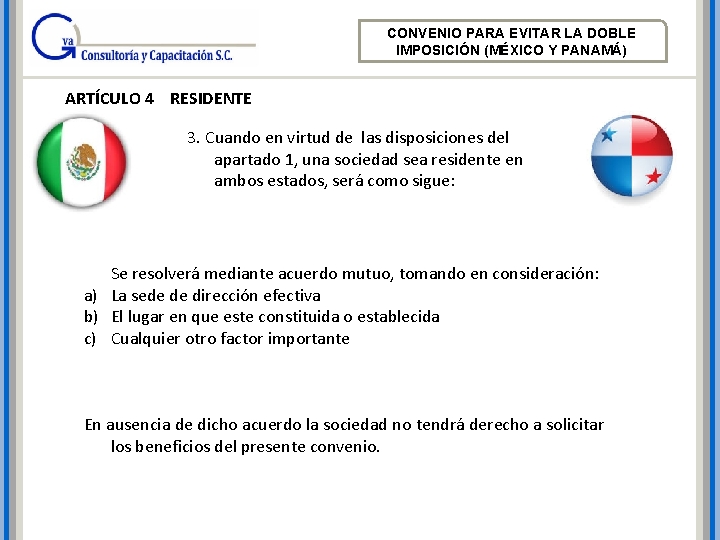 Gva Consultoría y Capacitación S.C.

CONVENIO PARA EVITAR LA DOBLE IMPOSICIÓN (MÉXICO Y PANAMÁ)

ARTÍCULO 4 RESIDENTE

3. Cuando en virtud de las disposiciones del apartado 1, una sociedad sea residente en ambos estados, será como sigue:

Se resolverá mediante acuerdo mutuo, tomando en consideración:
a) La sede de dirección efectiva
b) El lugar en que este constituida o establecida
c) Cualquier otro factor importante

En ausencia de dicho acuerdo la sociedad no tendrá derecho a solicitar los beneficios del presente convenio.